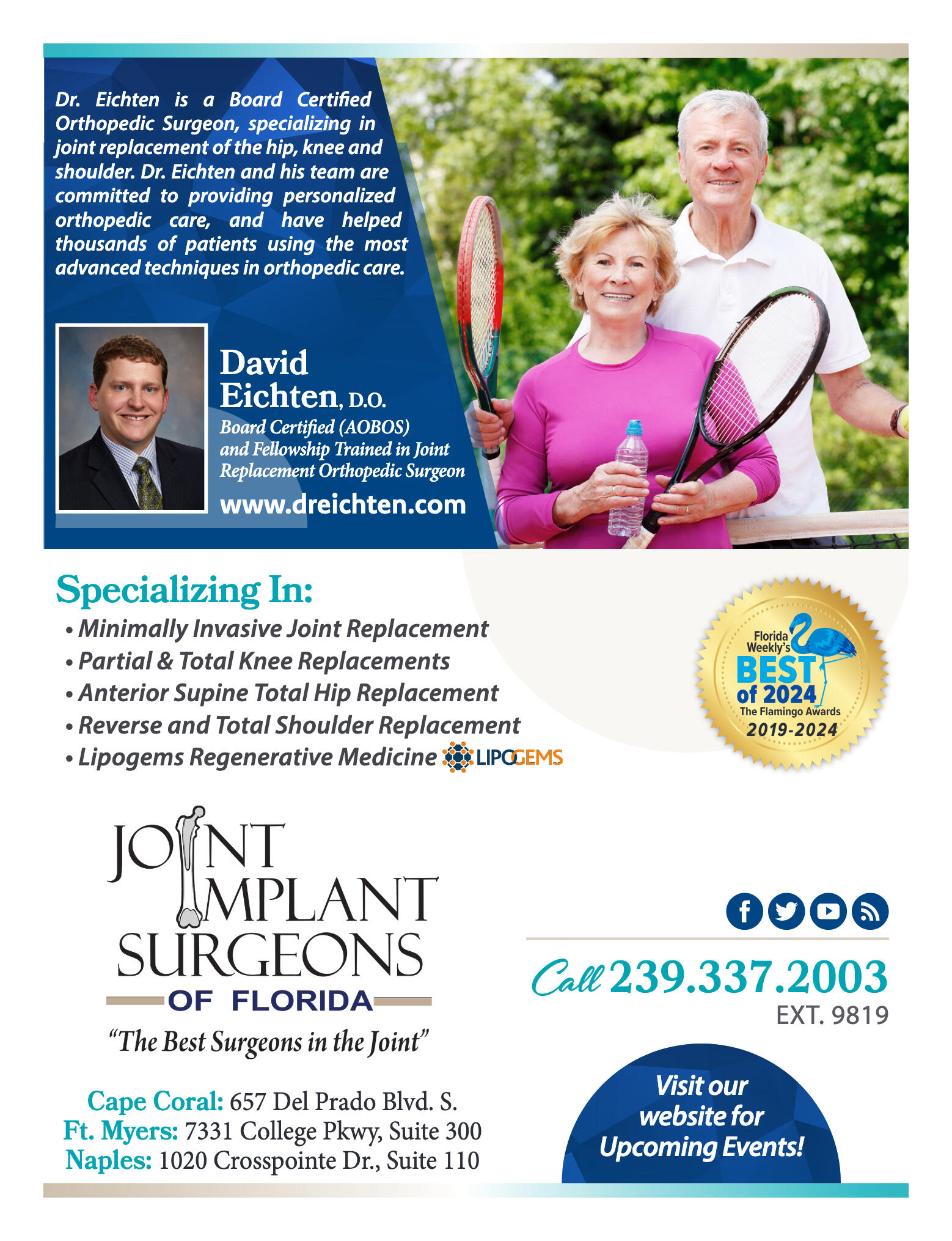 Dr. Eichten is a Board Certified Orthopedic Surgeon, specializing in joint replacement of the hip, knee and shoulder. Dr. Eichten and his team are committed to providing personalized orthopedic care, and have helped thousands of patients using the most advanced techniques in orthopedic care.

David
Eichten, D.O.
Board Certified (AOBOS)
and Fellowship Trained in Joint
Replacement Orthopedic Surgeon
www.dreichten.com

Specializing In:
• Minimally Invasive Joint Replacement
• Partial & Total Knee Replacements
• Anterior Supine Total Hip Replacement
• Reverse and Total Shoulder Replacement
• Lipogems Regenerative Medicine LIPOGEMS

Florida
Weekly's
BEST
of 2024
The Flamingo Awards
2019-2024

JOINT
IMPLANT
SURGEONS
OF FLORIDA
"The Best Surgeons in the Joint"

Cape Coral: 657 Del Prado Blvd. S.
Ft. Myers: 7331 College Pkwy, Suite 300
Naples: 1020 Crosspointe Dr., Suite 110

Call 239.337.2003
EXT. 9819

Visit our
website for
Upcoming Events!